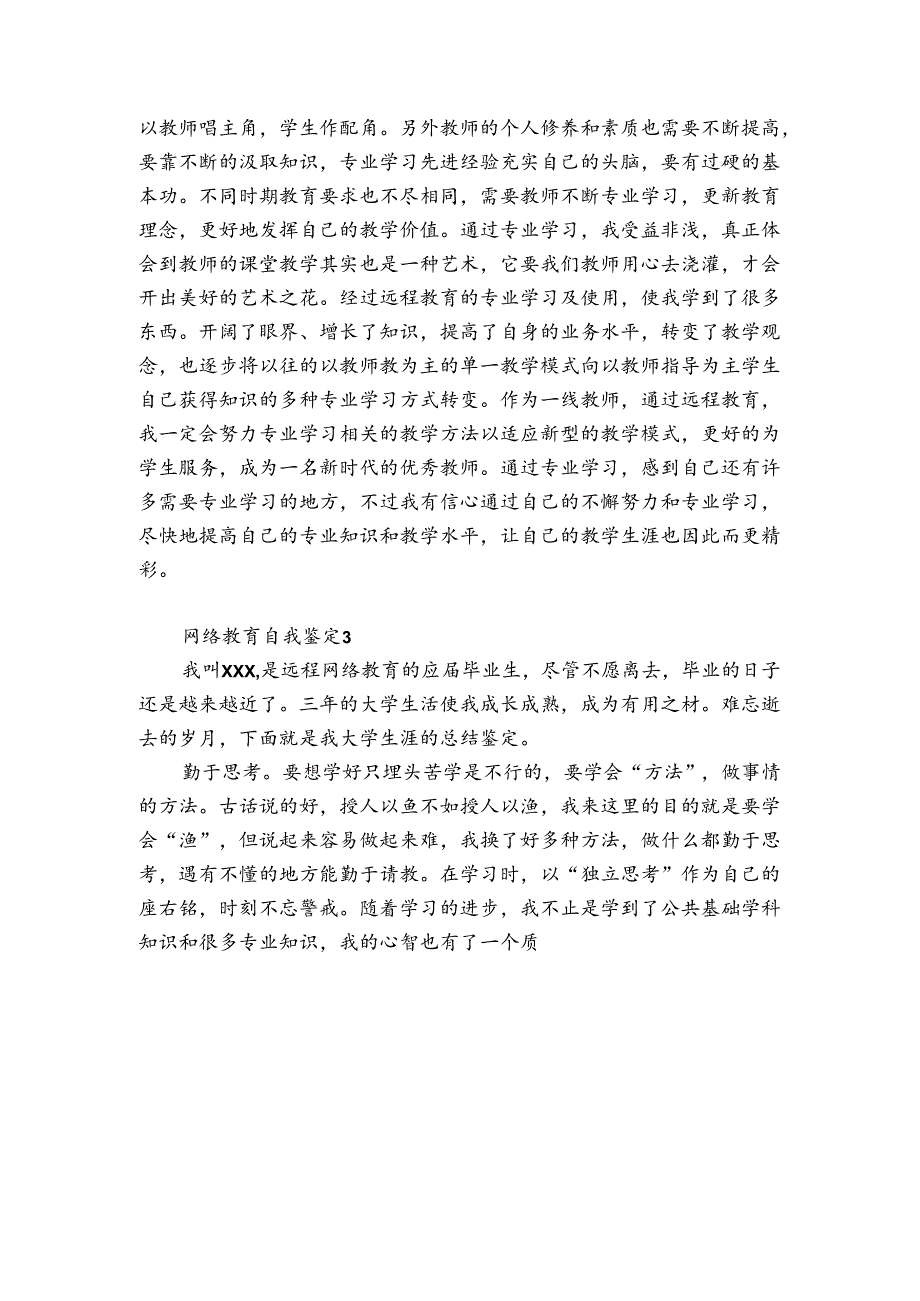 以教师唱主角，学生作配角。另外教师的个人修养和素质也需要不断提高，要靠不断的汲取知识，专业学习先进经验充实自己的头脑，要有过硬的基本功。不同时期教育要求也不尽相同，需要教师不断专业学习，更新教育理念，更好地发挥自己的教学价值。通过专业学习，我受益非浅，真正体会到教师的课堂教学其实也是一种艺术，它要我们教师用心去浇灌，才会开出美好的艺术之花。经过远程教育的专业学习及使用，使我学到了很多东西。开阔了眼界、增长了知识，提高了自身的业务水平，转变了教学观念，也逐步将以往的以教师教为主的单一教学模式向以教师指导为主学生自己获得知识的多种专业学习方式转变。作为一线教师，通过远程教育，我一定会努力专业学习相关的教学方法以适应新型的教学模式，更好的为学生服务，成为一名新时代的优秀教师。通过专业学习，感到自己还有许多需要专业学习的地方，不过我有信心通过自己的不懈努力和专业学习，尽快地提高自己的专业知识和教学水平，让自己的教学生涯也因此而更精彩。

网络教育自我鉴定3

我叫XXX,是远程网络教育的应届毕业生，尽管不愿离去，毕业的日子还是越来越近了。三年的大学生活使我成长成熟，成为有用之材。难忘逝去的岁月，下面就是我大学生涯的总结鉴定。

勤于思考。要想学好只埋头苦学是不行的，要学会“方法”，做事情的方法。古话说的好，授人以鱼不如授人以渔，我来这里的目的就是要学会“渔”，但说起来容易做起来难，我换了好多种方法，做什么都勤于思考，遇有不懂的地方能勤于请教。在学习时，以“独立思考”作为自己的座右铭，时刻不忘警戒。随着学习的进步，我不止是学到了公共基础学科知识和很多专业知识，我的心智也有了一个质